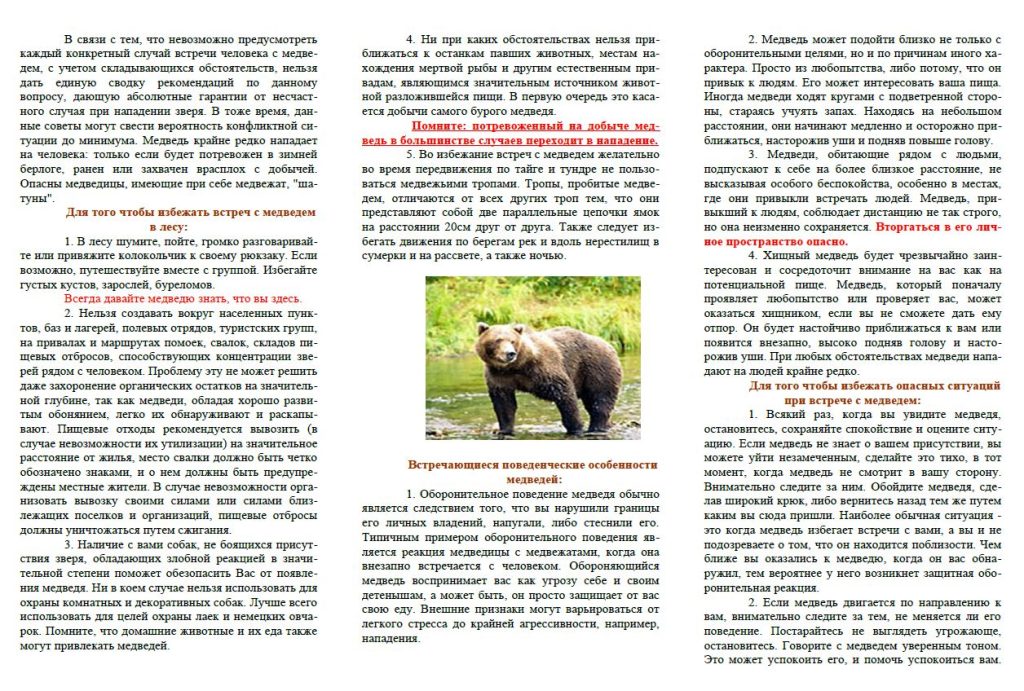 В связи с тем, что невозможно предусмотреть каждый конкретный случай встречи человека с медведем, с учетом складывающихся обстоятельств, нельзя дать единую сводку рекомендаций по данному вопросу, дающую абсолютные гарантии от несчастного случая при нападении зверя. В тоже время, данные советы могут свести вероятность конфликтной ситуации до минимума. Медведь крайне редко нападает на человека: только если будет потревожен в зимней берлоге, ранен или захвачен врасплох с добычей. Опасны медведицы, имеющие при себе медвежат, "шатуны".

Для того чтобы избежать встреч с медведем в лесу:

1. В лесу шумите, пойте, громко разговаривайте или привяжите колокольчик к своему рюкзаку. Если возможно, путешествуйте вместе с группой. Избегайте густых кустов, зарослей, буреломов.

Всегда давайте медведю знать, что вы здесь.

2. Нельзя создавать вокруг населенных пунктов, баз и лагерей, полевых отрядов, туристских групп, на привалах и маршрутах помоек, свалок, складов пищевых отбросов, способствующих концентрации зверей рядом с человеком. Проблему эту не может решить даже захоронение органических остатков на значительной глубине, так как медведи, обладая хорошо развитым обонянием, легко их обнаруживают и раскапывают. Пищевые отходы рекомендуется вывозить (в случае невозможности их утилизации) на значительное расстояние от жилья, место свалки должно быть четко обозначено знаками, и о нем должны быть предупреждены местные жители. В случае невозможности организовать вывозку своими силами или силами близлежащих поселков и организаций, пищевые отбросы должны уничтожаться путем сжигания.

3. Наличие с вами собак, не боящихся присутствия зверя, обладающих злобной реакцией в значительной степени поможет обезопасить Вас от появления медведя. Ни в коем случае нельзя использовать для охраны комнатных и декоративных собак. Лучше всего использовать для целей охраны лаек и немецких овчарок. Помните, что домашние животные и их еда также могут привлекать медведей.

4. Ни при каких обстоятельствах нельзя приближаться к останкам павших животных, местам нахождения мертвой рыбы и другим естественным привадам, являющимся значительным источником животной разложившейся пищи. В первую очередь это касается добычи самого бурого медведя.

Помните: потревоженный на добыче медведь в большинстве случаев переходит в нападение.

5. Во избежание встреч с медведем желательно во время передвижения по тайге и тундре не пользоваться медвежьими тропами. Тропы, пробитые медведем, отличаются от всех других троп тем, что они представляют собой две параллельные цепочки ямок на расстоянии 20см друг от друга. Также следует избегать движения по берегам рек и вдоль нерестилищ в сумерки и на рассвете, а также ночью.

Встречающиеся поведенческие особенности медведей:

1. Оборонительное поведение медведя обычно является следствием того, что вы нарушили границы его личных владений, напугали, либо стеснили его. Типичным примером оборонительного поведения является реакция медведицы с медвежатами, когда она внезапно встречается с человеком. Обороняющийся медведь воспринимает вас как угрозу себе и своим детенышам, а может быть, он просто защищает от вас свою еду. Внешние признаки могут варьироваться от легкого стресса до крайней агрессивности, например, нападения.

2. Медведь может подойти близко не только с оборонительными целями, но и по причинам иного характера. Просто из любопытства, либо потому, что он привык к людям. Его может интересовать ваша пища. Иногда медведи ходят кругами с подветренной стороны, стараясь учуять запах. Находясь на небольшом расстоянии, они начинают медленно и осторожно приближаться, насторожив уши и подняв повыше голову.

3. Медведи, обитающие рядом с людьми, подпускают к себе на более близкое расстояние, не высказывая особого беспокойства, особенно в местах, где они привыкли встречать людей. Медведь, привыкший к людям, соблюдает дистанцию не так строго, но она неизменно сохраняется. Вторгаться в его личное пространство опасно.

4. Хищный медведь будет чрезвычайно заинтересован и сосредоточит внимание на вас как на потенциальной пище. Медведь, который поначалу проявляет любопытство или проверяет вас, может оказаться хищником, если вы не сможете дать ему отпор. Он будет настойчиво приближаться к вам или появится внезапно, высоко подняв голову и насторожив уши. При любых обстоятельствах медведи нападают на людей крайне редко.

Для того чтобы избежать опасных ситуаций при встрече с медведем:

1. Всякий раз, когда вы увидите медведя, остановитесь, сохраняйте спокойствие и оцените ситуацию. Если медведь не знает о вашем присутствии, вы можете уйти незамеченным, сделайте это тихо, в тот момент, когда медведь не смотрит в вашу сторону. Внимательно следите за ним. Обойдите медведя, сделав широкий крюк, либо вернитесь назад тем же путем каким вы сюда пришли. Наиболее обычная ситуация - это когда медведь избегает встречи с вами, а вы и не подозреваете о том, что он находится поблизости. Чем ближе вы оказались к медведю, когда он вас обнаружил, тем вероятнее у него возникнет защитная оборонительная реакция.

2. Если медведь двигается по направлению к вам, внимательно следите за тем, не меняется ли его поведение. Постарайтесь не выглядеть угрожающе, остановитесь. Говорите с медведем уверенным тоном. Это может успокоить его, и помочь успокоиться вам.